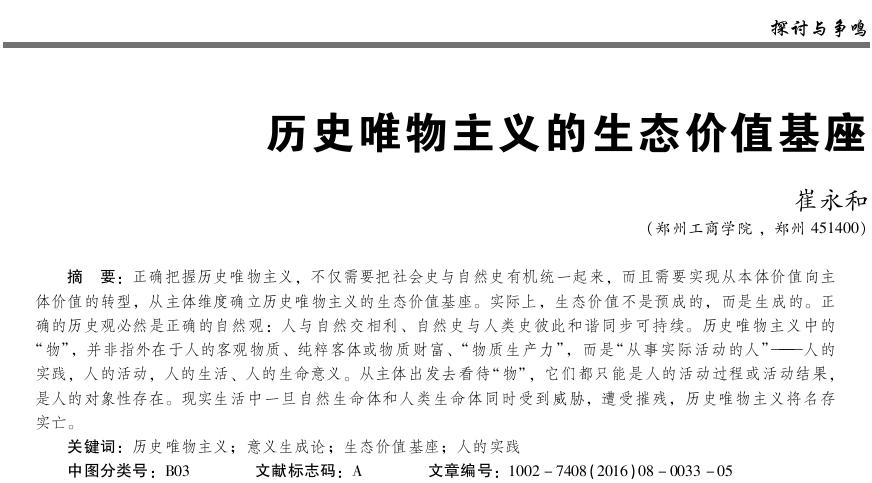 探讨与争鸣

历史唯物主义的生态价值基座

崔永和

（郑州工商学院，郑州 451400）

摘　要：正确把握历史唯物主义，不仅需要把社会史与自然史有机统一起来，而且需要实现从本体价值向主体价值的转型，从主体维度确立历史唯物主义的生态价值基座。实际上，生态价值不是预成的，而是生成的。正确的历史观必然是正确的自然观：人与自然交相利、自然史与人类史彼此和谐同步可持续。历史唯物主义中的“物”，并非指外在于人的客观物质、纯粹客体或物质财富、“物质生产力”，而是“从事实际活动的人”——人的实践，人的活动，人的生活、人的生命意义。从主体出发去看待“物”，它们都只能是人的活动过程或活动结果，是人的对象性存在。现实生活中一旦自然生命体和人类生命体同时受到威胁，遭受摧残，历史唯物主义将名存实亡。

关键词：历史唯物主义；意义生成论；生态价值基座；人的实践

中图分类号：B03　　文献标志码：A　　文章编号：1002－7408（2016）08－0033－05